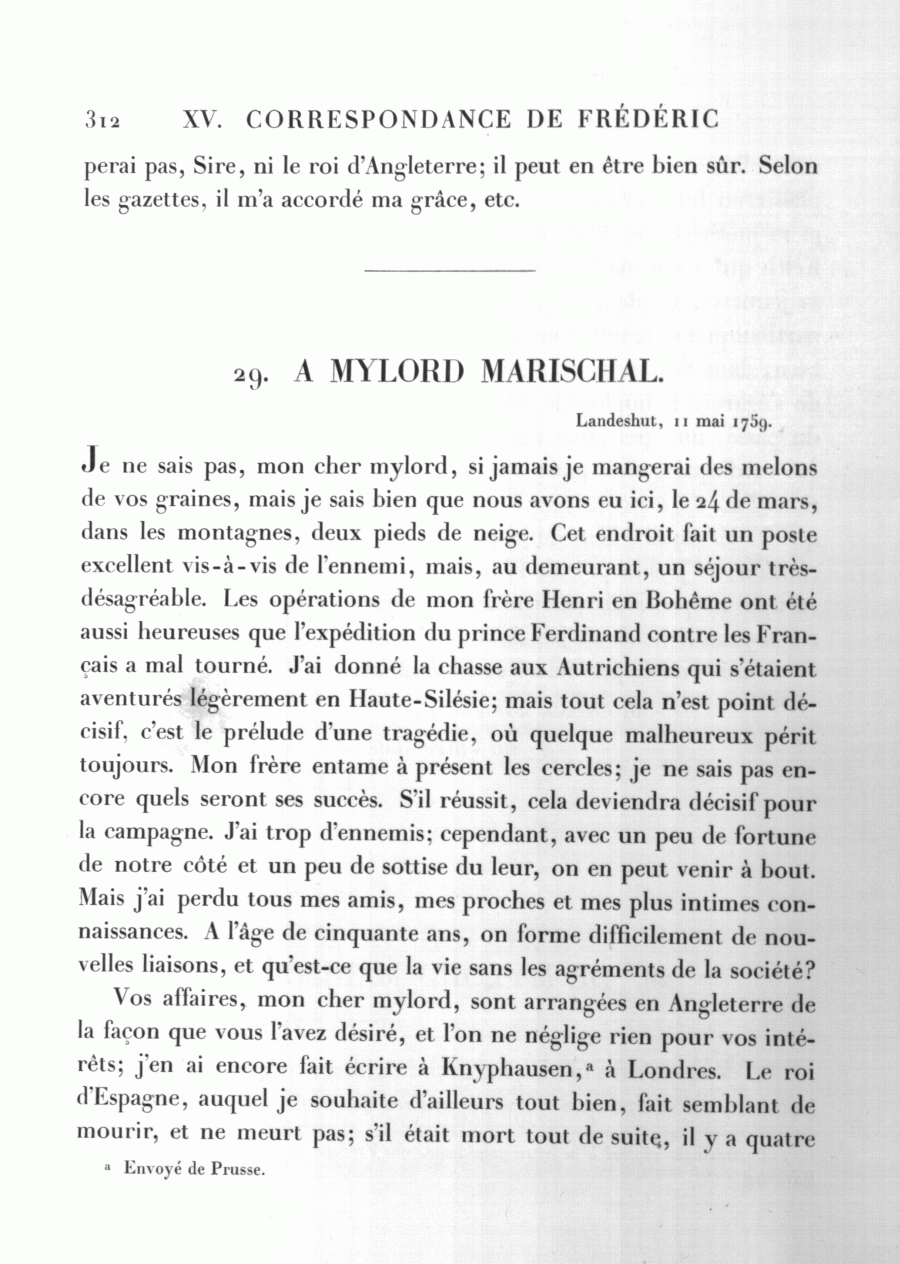 312 XV. CORRESPONDANCE DE FRÉDÉRIC

perai pas, Sire, ni le roi d'Angleterre; il peut en être bien sûr. Selon les gazettes, il m'a accordé ma grâce, etc.

29. A MYLORD MARISCHAL.

Landeshut, 11 mai 1759.

Je ne sais pas, mon cher mylord, si jamais je mangerai des melons de vos graines, mais je sais bien que nous avons eu ici, le 24 de mars, dans les montagnes, deux pieds de neige. Cet endroit fait un poste excellent vis-à-vis de l'ennemi, mais, au demeurant, un séjour très-désagréable. Les opérations de mon frère Henri en Bohême ont été aussi heureuses que l'expédition du prince Ferdinand contre les Français a mal tourné. J'ai donné la chasse aux Autrichiens qui s'étaient aventurés légèrement en Haute-Silésie; mais tout cela n'est point décisif, c'est le prélude d'une tragédie, où quelque malheureux périt toujours. Mon frère entame à présent les cercles; je ne sais pas encore quels seront ses succès. S'il réussit, cela deviendra décisif pour la campagne. J'ai trop d'ennemis; cependant, avec un peu de fortune de notre côté et un peu de sottise du leur, on en peut venir à bout. Mais j'ai perdu tous mes amis, mes proches et mes plus intimes connaissances. A l'âge de cinquante ans, on forme difficilement de nouvelles liaisons, et qu'est-ce que la vie sans les agréments de la société?

Vos affaires, mon cher mylord, sont arrangées en Angleterre de la façon que vous l'avez désiré, et l'on ne néglige rien pour vos intérêts; j'en ai encore fait écrire à Knyphausen,ª à Londres. Le roi d'Espagne, auquel je souhaite d'ailleurs tout bien, fait semblant de mourir, et ne meurt pas; s'il était mort tout de suite, il y a quatre

ª Envoyé de Prusse.